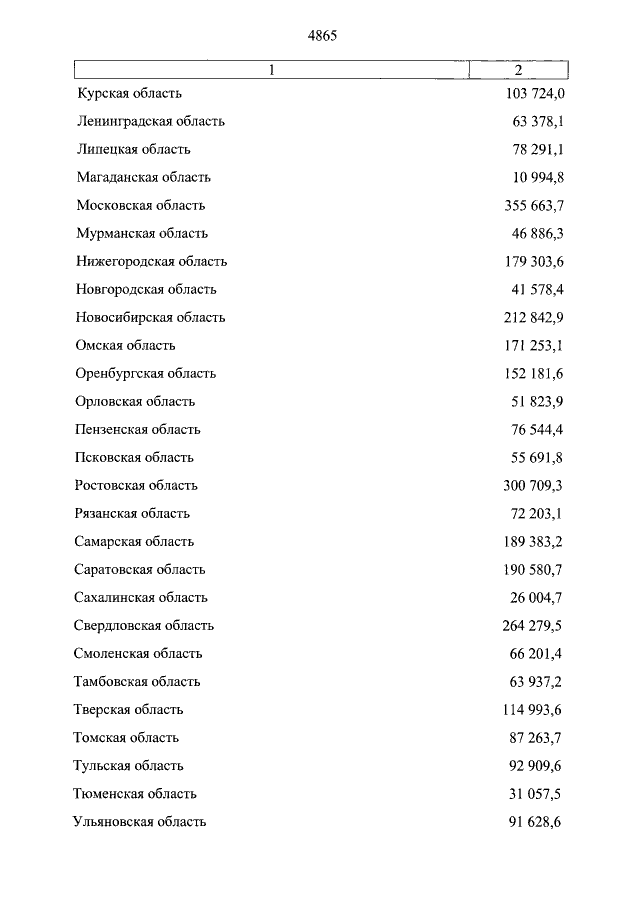 4865

| 1 | 2 |
|---|---|
| Курская область | 103 724,0 |
| Ленинградская область | 63 378,1 |
| Липецкая область | 78 291,1 |
| Магаданская область | 10 994,8 |
| Московская область | 355 663,7 |
| Мурманская область | 46 886,3 |
| Нижегородская область | 179 303,6 |
| Новгородская область | 41 578,4 |
| Новосибирская область | 212 842,9 |
| Омская область | 171 253,1 |
| Оренбургская область | 152 181,6 |
| Орловская область | 51 823,9 |
| Пензенская область | 76 544,4 |
| Псковская область | 55 691,8 |
| Ростовская область | 300 709,3 |
| Рязанская область | 72 203,1 |
| Самарская область | 189 383,2 |
| Саратовская область | 190 580,7 |
| Сахалинская область | 26 004,7 |
| Свердловская область | 264 279,5 |
| Смоленская область | 66 201,4 |
| Тамбовская область | 63 937,2 |
| Тверская область | 114 993,6 |
| Томская область | 87 263,7 |
| Тульская область | 92 909,6 |
| Тюменская область | 31 057,5 |
| Ульяновская область | 91 628,6 |